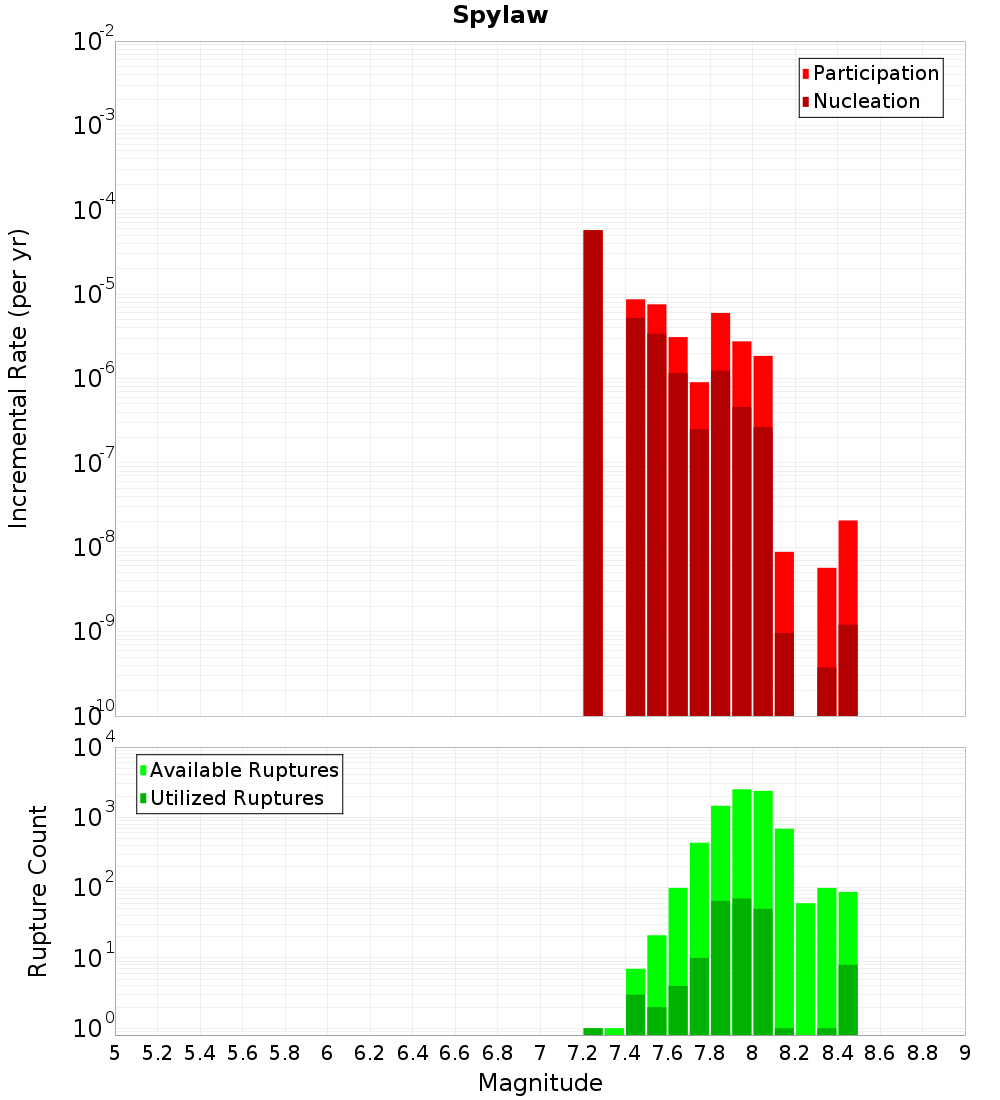 Spylaw

Participation
Nucleation

Incremental Rate (per yr)

$10^{-2}$
$10^{-3}$
$10^{-4}$
$10^{-5}$
$10^{-6}$
$10^{-7}$
$10^{-8}$
$10^{-9}$
$10^{-10}$

Available Ruptures
Utilized Ruptures

Rupture Count

$10^{4}$
$10^{3}$
$10^{2}$
$10^{1}$
$10^{0}$

5 5.2 5.4 5.6 5.8 6 6.2 6.4 6.6 6.8 7 7.2 7.4 7.6 7.8 8 8.2 8.4 8.6 8.8 9

Magnitude